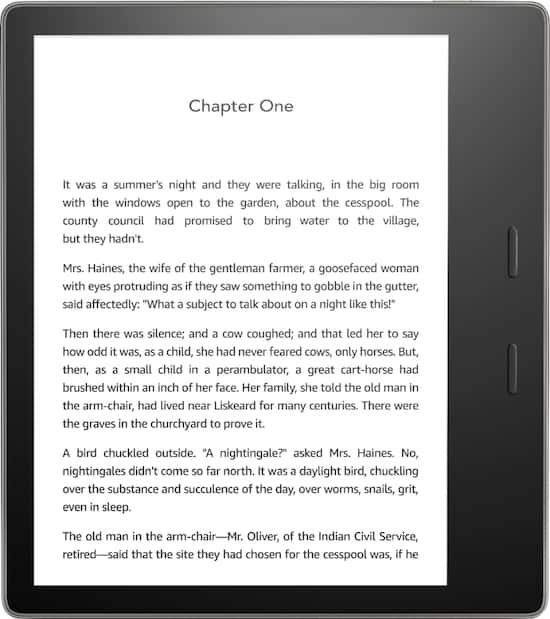 Chapter One

It was a summer's night and they were talking, in the big room with the windows open to the garden, about the cesspool. The county council had promised to bring water to the village, but they hadn't.

Mrs. Haines, the wife of the gentleman farmer, a goosefaced woman with eyes protruding as if they saw something to gobble in the gutter, said affectedly: "What a subject to talk about on a night like this!"

Then there was silence; and a cow coughed; and that led her to say how odd it was, as a child, she had never feared cows, only horses. But, then, as a small child in a perambulator, a great cart-horse had brushed within an inch of her face. Her family, she told the old man in the arm-chair, had lived near Liskeard for many centuries. There were the graves in the churchyard to prove it.

A bird chuckled outside. "A nightingale?" asked Mrs. Haines. No, nightingales didn't come so far north. It was a daylight bird, chuckling over the substance and succulence of the day, over worms, snails, grit, even in sleep.

The old man in the arm-chair—Mr. Oliver, of the Indian Civil Service, retired—said that the site they had chosen for the cesspool was, if he